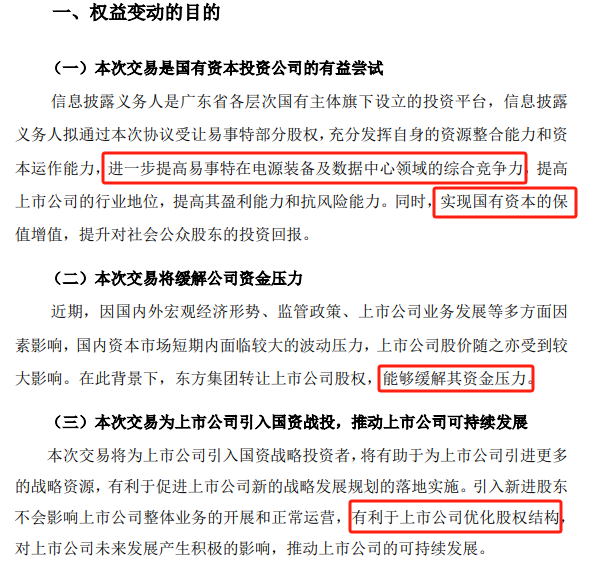 一、权益变动的目的

（一）本次交易是国有资本投资公司的有益尝试

信息披露义务人是广东省各层次国有主体旗下设立的投资平台，信息披露义务人拟通过本次协议受让易事特部分股权，充分发挥自身的资源整合能力和资本运作能力，进一步提高易事特在电源装备及数据中心领域的综合竞争力，提高上市公司的行业地位，提高其盈利能力和抗风险能力。同时，实现国有资本的保值增值，提升对社会公众股东的投资回报。

（二）本次交易将缓解公司资金压力

近期，因国内外宏观经济形势、监管政策、上市公司业务发展等多方面因素影响，国内资本市场短期内面临较大的波动压力，上市公司股价随之亦受到较大影响。在此背景下，东方集团转让上市公司股权，能够缓解其资金压力。

（三）本次交易为上市公司引入国资战投，推动上市公司可持续发展

本次交易将为上市公司引入国资战略投资者，将有助于为上市公司引进更多的战略资源，有利于促进上市公司新的战略发展规划的落地实施。引入新进股东不会影响上市公司整体业务的开展和正常运营，有利于上市公司优化股权结构，对上市公司未来发展产生积极的影响，推动上市公司的可持续发展。